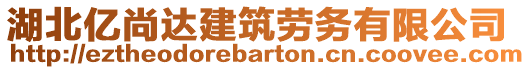 湖北亿尚达建筑劳务有限公司
http://eztheodorebarton.cn.coovee.com